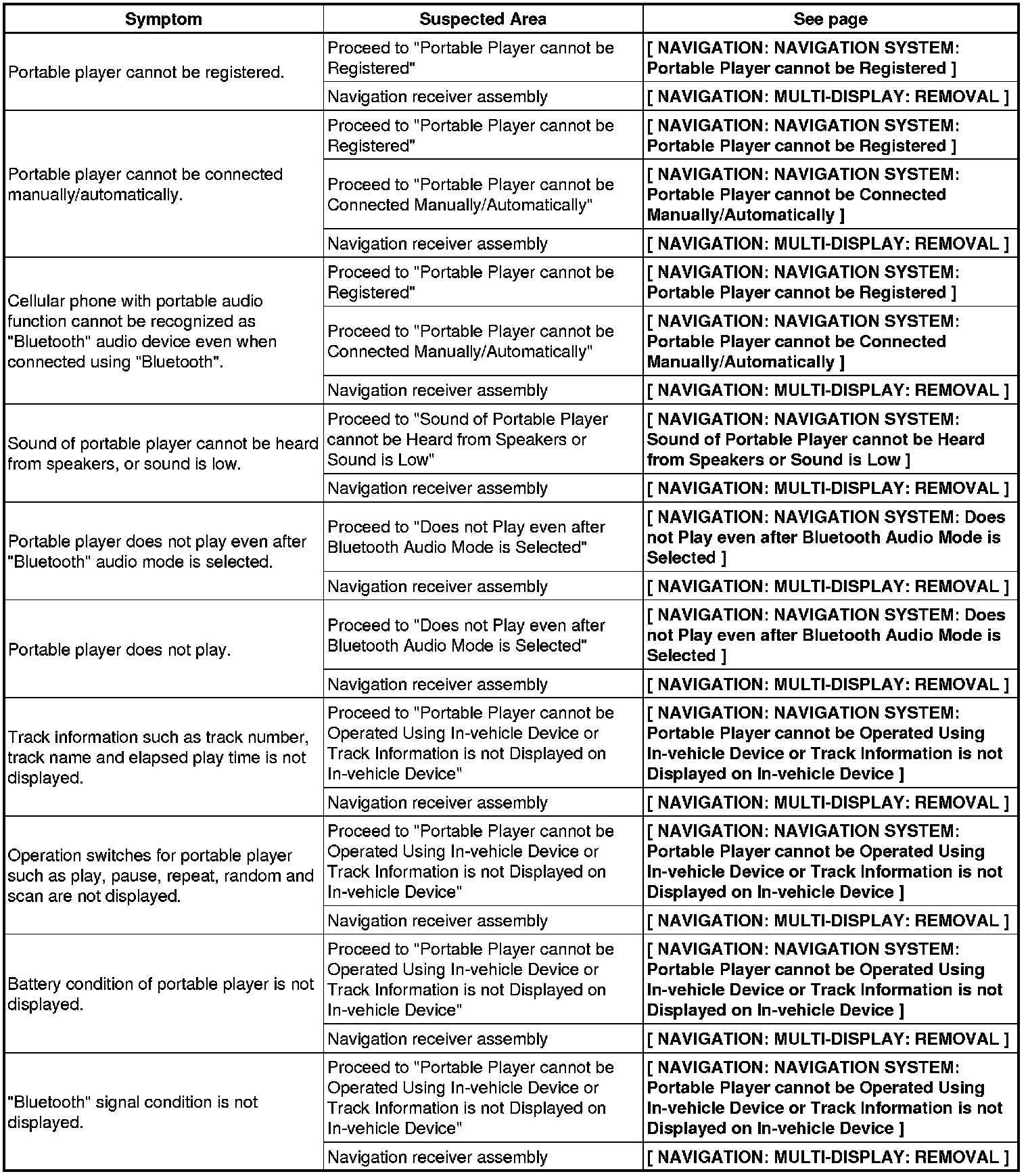 | Symptom | Suspected Area | See page |
|---|---|---|
| Portable player cannot be registered. | Proceed to "Portable Player cannot be Registered" | [ NAVIGATION: NAVIGATION SYSTEM: Portable Player cannot be Registered ] |
| | Navigation receiver assembly | [ NAVIGATION: MULTI-DISPLAY: REMOVAL ] |
| Portable player cannot be connected manually/automatically. | Proceed to "Portable Player cannot be Registered" | [ NAVIGATION: NAVIGATION SYSTEM: Portable Player cannot be Registered ] |
| | Proceed to "Portable Player cannot be Connected Manually/Automatically" | [ NAVIGATION: NAVIGATION SYSTEM: Portable Player cannot be Connected Manually/Automatically ] |
| | Navigation receiver assembly | [ NAVIGATION: MULTI-DISPLAY: REMOVAL ] |
| Cellular phone with portable audio function cannot be recognized as "Bluetooth" audio device even when connected using "Bluetooth". | Proceed to "Portable Player cannot be Registered" | [ NAVIGATION: NAVIGATION SYSTEM: Portable Player cannot be Registered ] |
| | Proceed to "Portable Player cannot be Connected Manually/Automatically" | [ NAVIGATION: NAVIGATION SYSTEM: Portable Player cannot be Connected Manually/Automatically ] |
| | Navigation receiver assembly | [ NAVIGATION: MULTI-DISPLAY: REMOVAL ] |
| Sound of portable player cannot be heard from speakers, or sound is low. | Proceed to "Sound of Portable Player cannot be Heard from Speakers or Sound is Low" | [ NAVIGATION: NAVIGATION SYSTEM: Sound of Portable Player cannot be Heard from Speakers or Sound is Low ] |
| | Navigation receiver assembly | [ NAVIGATION: MULTI-DISPLAY: REMOVAL ] |
| Portable player does not play even after "Bluetooth" audio mode is selected. | Proceed to "Does not Play even after Bluetooth Audio Mode is Selected" | [ NAVIGATION: NAVIGATION SYSTEM: Does not Play even after Bluetooth Audio Mode is Selected ] |
| | Navigation receiver assembly | [ NAVIGATION: MULTI-DISPLAY: REMOVAL ] |
| Portable player does not play. | Proceed to "Does not Play even after Bluetooth Audio Mode is Selected" | [ NAVIGATION: NAVIGATION SYSTEM: Does not Play even after Bluetooth Audio Mode is Selected ] |
| | Navigation receiver assembly | [ NAVIGATION: MULTI-DISPLAY: REMOVAL ] |
| Track information such as track number, track name and elapsed play time is not displayed. | Proceed to "Portable Player cannot be Operated Using In-vehicle Device or Track Information is not Displayed on In-vehicle Device" | [ NAVIGATION: NAVIGATION SYSTEM: Portable Player cannot be Operated Using In-vehicle Device or Track Information is not Displayed on In-vehicle Device ] |
| | Navigation receiver assembly | [ NAVIGATION: MULTI-DISPLAY: REMOVAL ] |
| Operation switches for portable player such as play, pause, repeat, random and scan are not displayed. | Proceed to "Portable Player cannot be Operated Using In-vehicle Device or Track Information is not Displayed on In-vehicle Device" | [ NAVIGATION: NAVIGATION SYSTEM: Portable Player cannot be Operated Using In-vehicle Device or Track Information is not Displayed on In-vehicle Device ] |
| | Navigation receiver assembly | [ NAVIGATION: MULTI-DISPLAY: REMOVAL ] |
| Battery condition of portable player is not displayed. | Proceed to "Portable Player cannot be Operated Using In-vehicle Device or Track Information is not Displayed on In-vehicle Device" | [ NAVIGATION: NAVIGATION SYSTEM: Portable Player cannot be Operated Using In-vehicle Device or Track Information is not Displayed on In-vehicle Device ] |
| | Navigation receiver assembly | [ NAVIGATION: MULTI-DISPLAY: REMOVAL ] |
| "Bluetooth" signal condition is not displayed. | Proceed to "Portable Player cannot be Operated Using In-vehicle Device or Track Information is not Displayed on In-vehicle Device" | [ NAVIGATION: NAVIGATION SYSTEM: Portable Player cannot be Operated Using In-vehicle Device or Track Information is not Displayed on In-vehicle Device ] |
| | Navigation receiver assembly | [ NAVIGATION: MULTI-DISPLAY: REMOVAL ] |